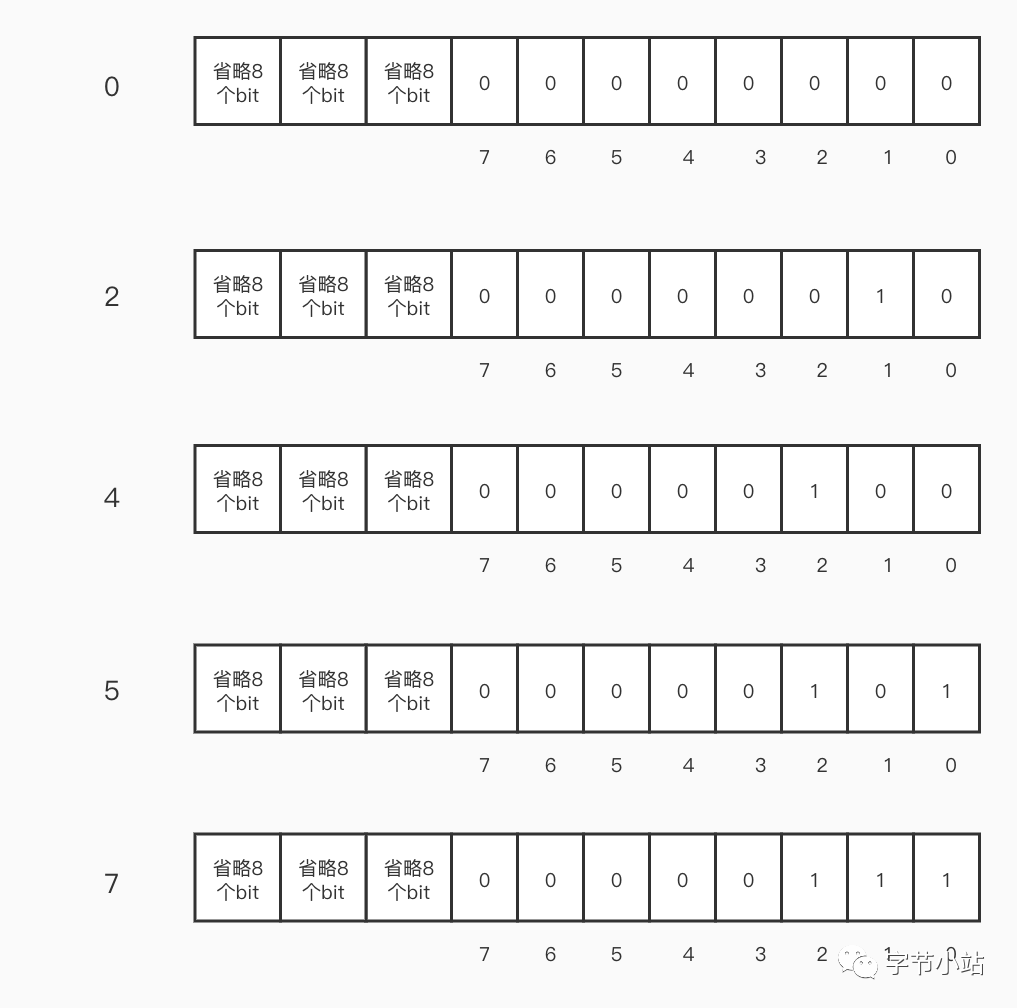 0

| 省略8个bit | 省略8个bit | 省略8个bit | 0 | 0 | 0 | 0 | 0 | 0 | 0 | 0 |
|---|---|---|---|---|---|---|---|---|---|---|
| | | | 7 | 6 | 5 | 4 | 3 | 2 | 1 | 0 |

2

| 省略8个bit | 省略8个bit | 省略8个bit | 0 | 0 | 0 | 0 | 0 | 0 | 1 | 0 |
|---|---|---|---|---|---|---|---|---|---|---|
| | | | 7 | 6 | 5 | 4 | 3 | 2 | 1 | 0 |

4

| 省略8个bit | 省略8个bit | 省略8个bit | 0 | 0 | 0 | 0 | 0 | 1 | 0 | 0 |
|---|---|---|---|---|---|---|---|---|---|---|
| | | | 7 | 6 | 5 | 4 | 3 | 2 | 1 | 0 |

5

| 省略8个bit | 省略8个bit | 省略8个bit | 0 | 0 | 0 | 0 | 0 | 1 | 0 | 1 |
|---|---|---|---|---|---|---|---|---|---|---|
| | | | 7 | 6 | 5 | 4 | 3 | 2 | 1 | 0 |

7

| 省略8个bit | 省略8个bit | 省略8个bit | 0 | 0 | 0 | 0 | 0 | 1 | 1 | 1 |
|---|---|---|---|---|---|---|---|---|---|---|
| | | | 7 | 6 | 5 | 4 | 3 | 2 | 1 | 0 |

字节小站